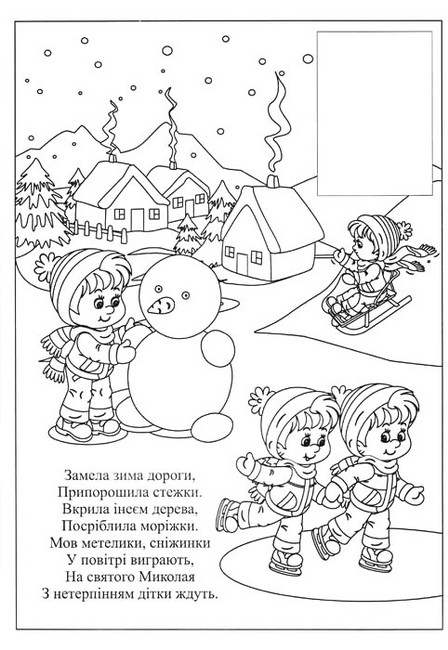 Замела зима дороги,
Припорошила стежки.
Вкрила інеєм дерева,
Посріблила моріжки.
Мов метелики, сніжинки
У повітрі виграють,
На святого Миколая
З нетерпінням дітки ждуть.